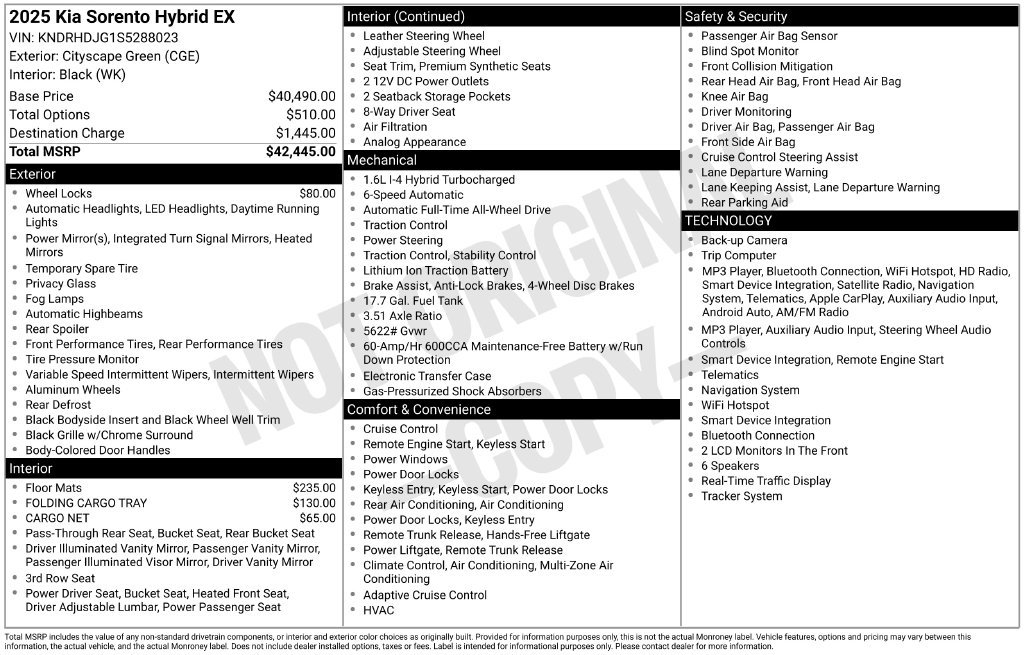 2025 Kia Sorento Hybrid EX
VIN: KNDRHDJG1S5288023
Exterior: Cityscape Green (CGE)
Interior: Black (WK)

Base Price $40,490.00
Total Options $510.00
Destination Charge $1,445.00
Total MSRP $42,445.00

Exterior
• Wheel Locks $80.00
• Automatic Headlights, LED Headlights, Daytime Running Lights
• Power Mirror(s), Integrated Turn Signal Mirrors, Heated Mirrors
• Temporary Spare Tire
• Privacy Glass
• Fog Lamps
• Automatic Highbeams
• Rear Spoiler
• Front Performance Tires, Rear Performance Tires
• Tire Pressure Monitor
• Variable Speed Intermittent Wipers, Intermittent Wipers
• Aluminum Wheels
• Rear Defrost
• Black Bodyside Insert and Black Wheel Well Trim
• Black Grille w/Chrome Surround
• Body-Colored Door Handles

Interior
• Floor Mats $235.00
• FOLDING CARGO TRAY $130.00
• CARGO NET $65.00
• Pass-Through Rear Seat, Bucket Seat, Rear Bucket Seat
• Driver Illuminated Vanity Mirror, Passenger Vanity Mirror, Passenger Illuminated Visor Mirror, Driver Vanity Mirror
• 3rd Row Seat
• Power Driver Seat, Bucket Seat, Heated Front Seat, Driver Adjustable Lumbar, Power Passenger Seat

Interior (Continued)
• Leather Steering Wheel
• Adjustable Steering Wheel
• Seat Trim, Premium Synthetic Seats
• 2 12V DC Power Outlets
• 2 Seatback Storage Pockets
• 8-Way Driver Seat
• Air Filtration
• Analog Appearance

Mechanical
• 1.6L I-4 Hybrid Turbocharged
• 6-Speed Automatic
• Automatic Full-Time All-Wheel Drive
• Traction Control
• Power Steering
• Traction Control, Stability Control
• Lithium Ion Traction Battery
• Brake Assist, Anti-Lock Brakes, 4-Wheel Disc Brakes
• 17.7 Gal. Fuel Tank
• 3.51 Axle Ratio
• 5622# Gvwr
• 60-Amp/Hr 600CCA Maintenance-Free Battery w/Run Down Protection
• Electronic Transfer Case
• Gas-Pressurized Shock Absorbers

Comfort & Convenience
• Cruise Control
• Remote Engine Start, Keyless Start
• Power Windows
• Power Door Locks
• Keyless Entry, Keyless Start, Power Door Locks
• Rear Air Conditioning, Air Conditioning
• Power Door Locks, Keyless Entry
• Remote Trunk Release, Hands-Free Liftgate
• Power Liftgate, Remote Trunk Release
• Climate Control, Air Conditioning, Multi-Zone Air Conditioning
• Adaptive Cruise Control
• HVAC

Safety & Security
• Passenger Air Bag Sensor
• Blind Spot Monitor
• Front Collision Mitigation
• Rear Head Air Bag, Front Head Air Bag
• Knee Air Bag
• Driver Monitoring
• Driver Air Bag, Passenger Air Bag
• Front Side Air Bag
• Cruise Control Steering Assist
• Lane Departure Warning
• Lane Keeping Assist, Lane Departure Warning
• Rear Parking Aid

TECHNOLOGY
• Back-up Camera
• Trip Computer
• MP3 Player, Bluetooth Connection, WiFi Hotspot, HD Radio, Smart Device Integration, Satellite Radio, Navigation System, Telematics, Apple CarPlay, Auxiliary Audio Input, Android Auto, AM/FM Radio
• MP3 Player, Auxiliary Audio Input, Steering Wheel Audio Controls
• Smart Device Integration, Remote Engine Start
• Telematics
• Navigation System
• WiFi Hotspot
• Smart Device Integration
• Bluetooth Connection
• 2 LCD Monitors In The Front
• 6 Speakers
• Real-Time Traffic Display
• Tracker System

Total MSRP includes the value of any non-standard drivetrain components, or interior and exterior color choices as originally built. Provided for information purposes only, this is not the actual Monroney label. Vehicle features, options and pricing may vary between this information, the actual vehicle, and the actual Monroney label. Does not include dealer installed options, taxes or fees. Label is intended for informational purposes only. Please contact dealer for more information.

NOT ORIGINAL COPY